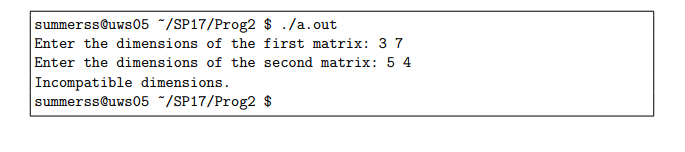 summerss@uws05 ~/SP17/Prog2 $ ./a.out
Enter the dimensions of the first matrix: 3 7
Enter the dimensions of the second matrix: 5 4
Incompatible dimensions.
summerss@uws05 ~/SP17/Prog2 $